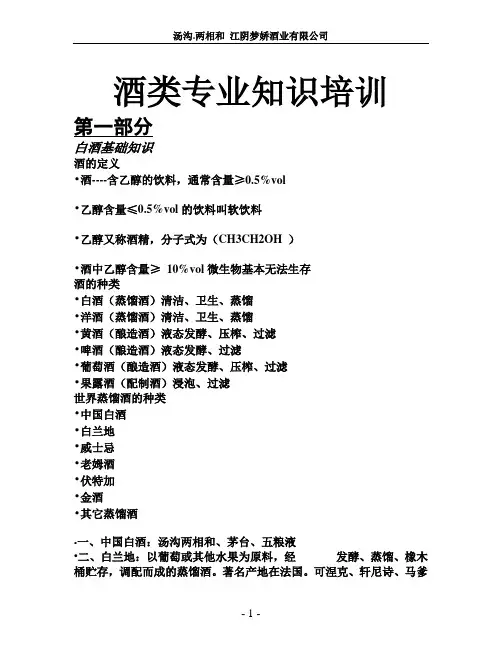 汤沟.两相和 江阴梦娇酒业有限公司

酒类专业知识培训

第一部分

白酒基础知识

酒的定义

•酒----含乙醇的饮料，通常含量≥0.5%vol

•乙醇含量≤0.5%vol 的饮料叫软饮料

•乙醇又称酒精，分子式为（CH3CH2OH ）

•酒中乙醇含量≥ 10%vol 微生物基本无法生存

酒的种类

•白酒（蒸馏酒）清洁、卫生、蒸馏

•洋酒（蒸馏酒）清洁、卫生、蒸馏

•黄酒（酿造酒）液态发酵、压榨、过滤

•啤酒（酿造酒）液态发酵、过滤

•葡萄酒（酿造酒）液态发酵、压榨、过滤

•果露酒（配制酒）浸泡、过滤

世界蒸馏酒的种类

•中国白酒

•白兰地

•威士忌

•老姆酒

•伏特加

•金酒

•其它蒸馏酒

•一、中国白酒：汤沟两相和、茅台、五粮液

•二、白兰地：以葡萄或其他水果为原料，经 发酵、蒸馏、橡木桶贮存，调配而成的蒸馏酒。著名产地在法国。可涅克、轩尼诗、马爹

- 1 -